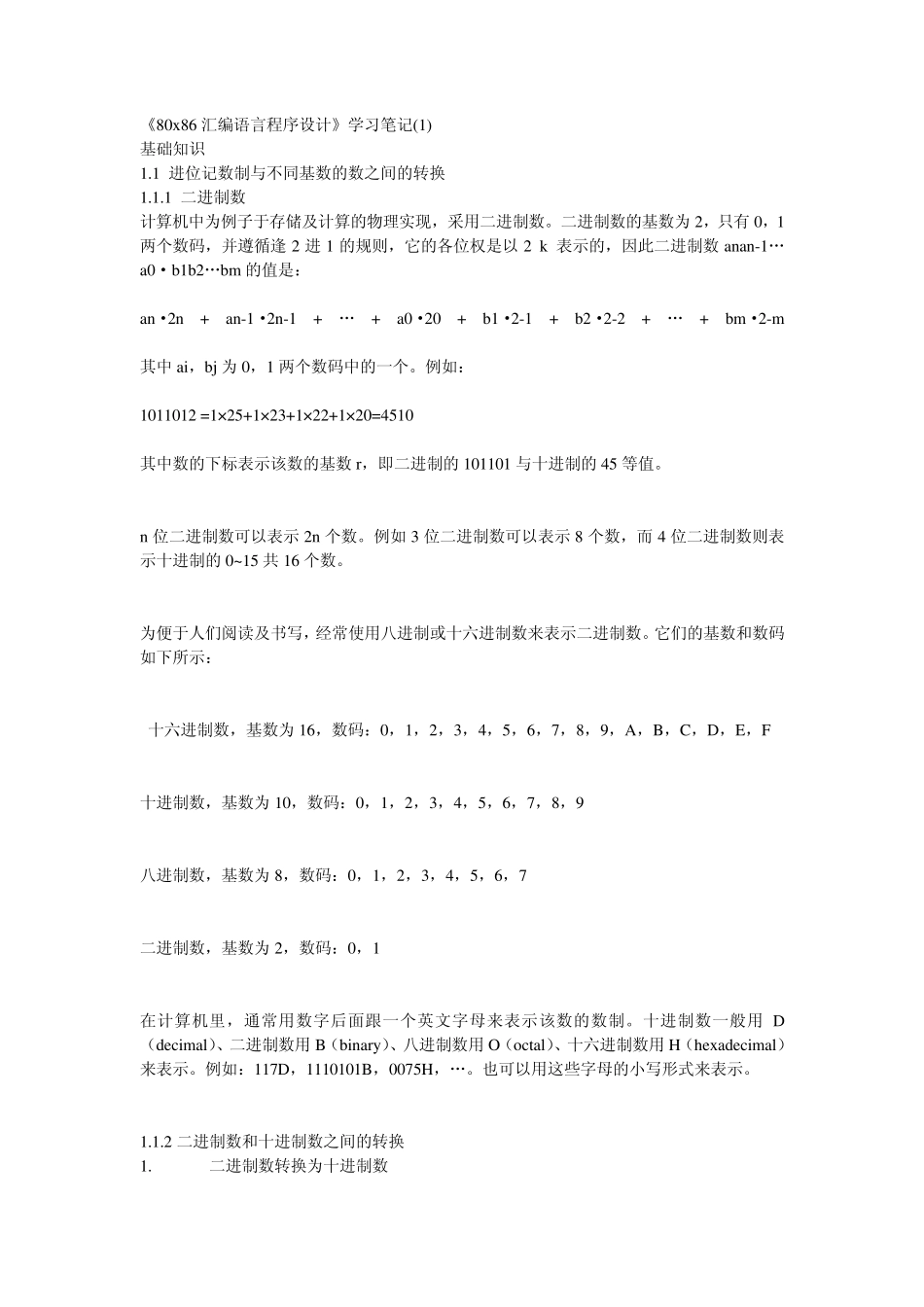 《80x86 汇编语言程序设计》学习笔记(1)
基础知识
1.1 进位记数制与不同基数的数之间的转换
1.1.1 二进制数
计算机中为例子于存储及计算的物理实现，采用二进制数。二进制数的基数为 2，只有 0，1 两个数码，并遵循逢 2 进 1 的规则，它的各位权是以 2 k 表示的，因此二进制数 anan-1…a0 • b1b2…bm 的值是：

an •2n + an-1 •2n-1 + … + a0 •20 + b1 •2-1 + b2 •2-2 + … + bm •2-m

其中 ai，bj 为 0，1 两个数码中的一个。例如：

1011012 =1×25+1×23+1×22+1×20=4510

其中数的下标表示该数的基数 r，即二进制的 101101 与十进制的 45 等值。

n 位二进制数可以表示 2n 个数。例如 3 位二进制数可以表示 8 个数，而 4 位二进制数则表示十进制的 0~15 共 16 个数。

为便于人们阅读及书写，经常使用八进制或十六进制数来表示二进制数。它们的基数和数码如下所示：

十六进制数，基数为 16，数码：0，1，2，3，4，5，6，7，8，9，A，B，C，D，E，F

十进制数，基数为 10，数码：0，1，2，3，4，5，6，7，8，9

八进制数，基数为 8，数码：0，1，2，3，4，5，6，7

二进制数，基数为 2，数码：0，1

在计算机里，通常用数字后面跟一个英文字母来表示该数的数制。十进制数一般用 D（decimal）、二进制数用 B（binary）、八进制数用 O（octal）、十六进制数用 H（hexadecimal）来表示。例如：117D，1110101B，0075H，…。也可以用这些字母的小写形式来表示。

1.1.2 二进制数和十进制数之间的转换
1. 二进制数转换为十进制数